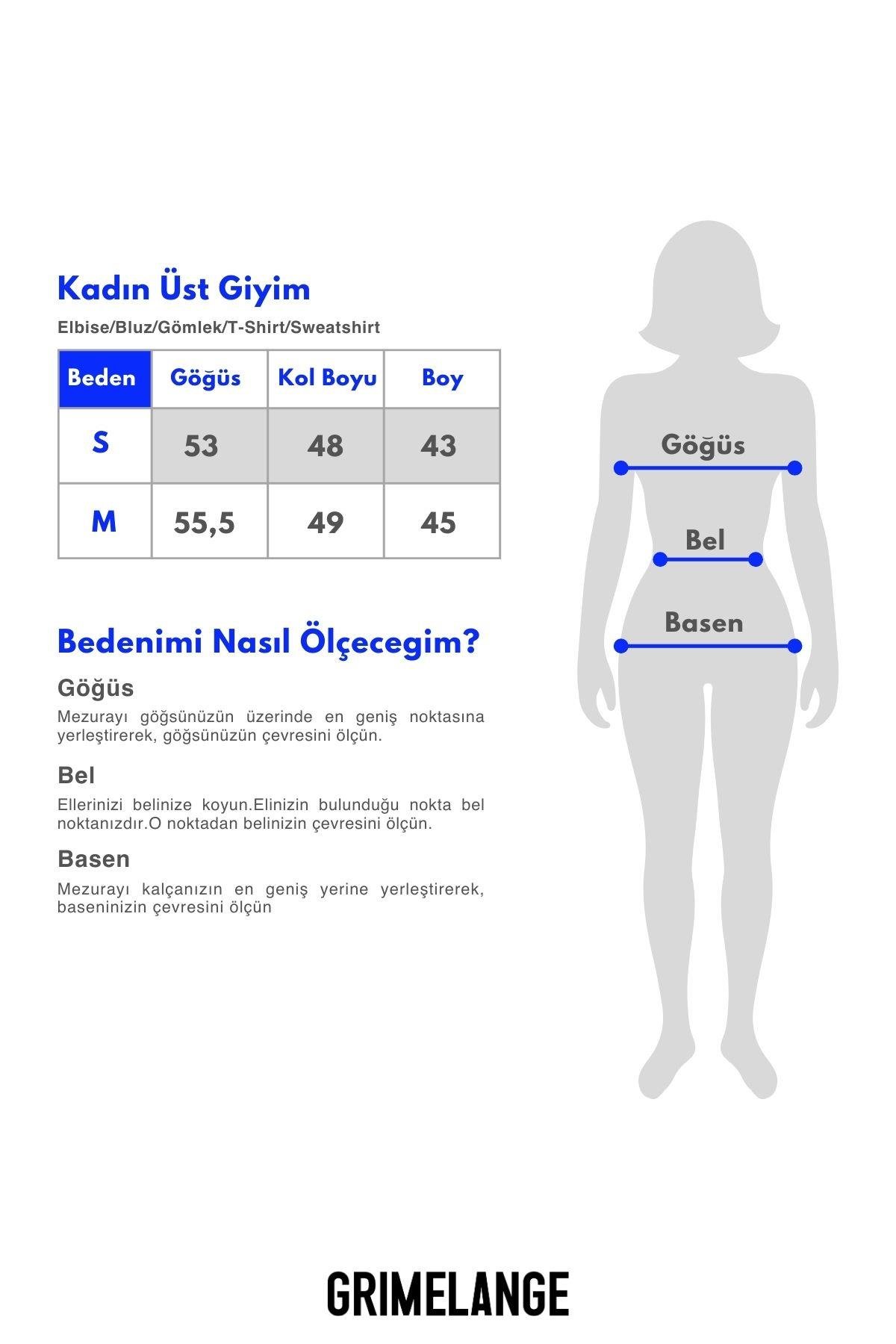 Kadın Üst Giyim

Elbise/Bluz/Gömlek/T-Shirt/Sweatshirt

| Beden | Göğüs | Kol Boyu | Boy |
|---|---|---|---|
| S | 53 | 48 | 43 |
| M | 55,5 | 49 | 45 |

Bedenimi Nasıl Ölçecegim?

Göğüs

Mezurayı göğsünüzün üzerinde en geniş noktasına yerleştirerek, göğsünüzün çevresini ölçün.

Bel

Ellerinizi belinize koyun.Elinizin bulunduğu nokta bel noktanızdır.O noktadan belinizin çevresini ölçün.

Basen

Mezurayı kalçanızın en geniş yerine yerleştirerek, baseninizin çevresini ölçün

Göğüs

Bel

Basen

GRIMELANGE